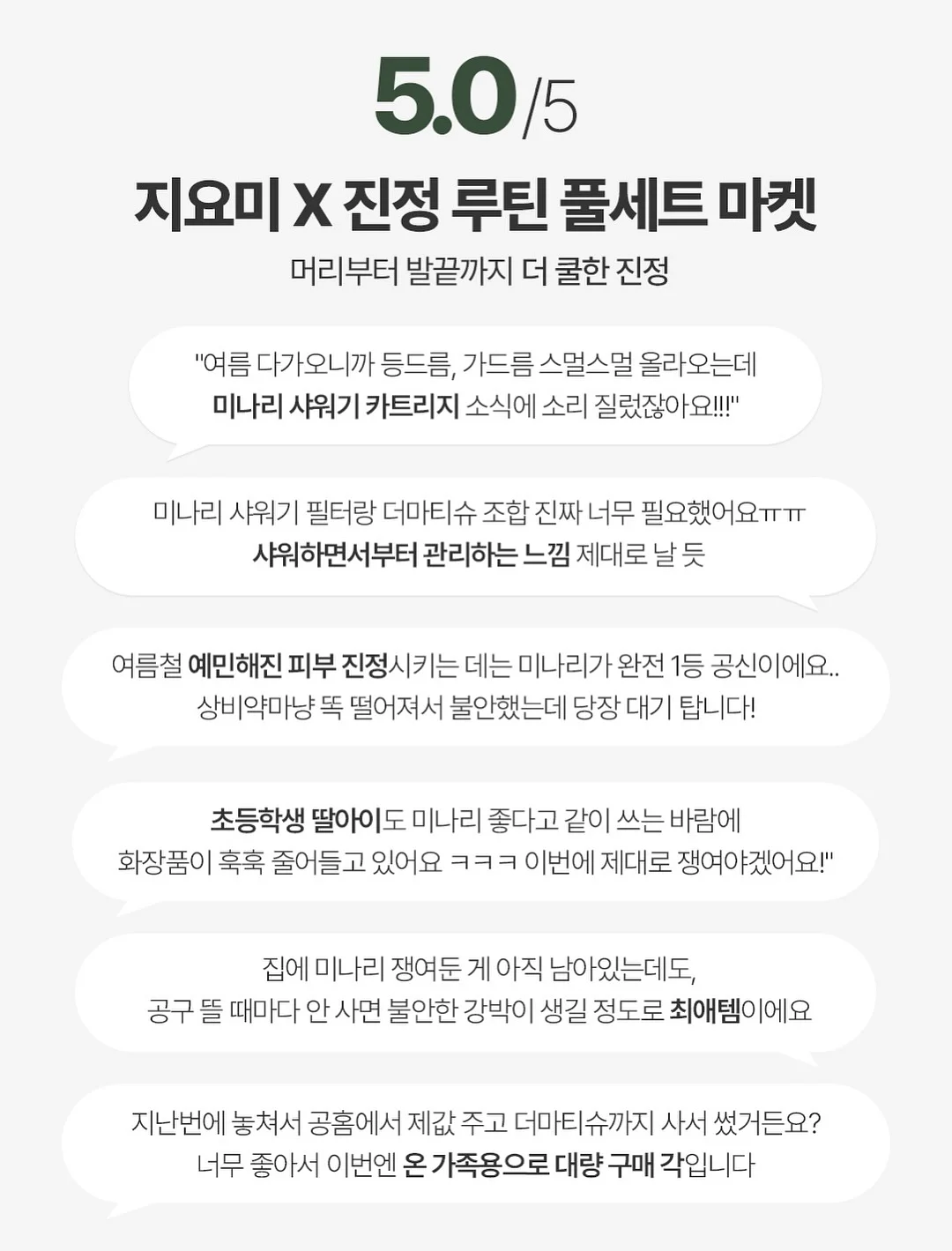 5.0/5

지요미 X 진정 루틴 풀세트 마켓

머리부터 발끝까지 더 쿨한 진정

"여름 다가오니까 등드름, 가드름 스멀스멀 올라오는데
미나리 샤워기 카트리지 소식에 소리 질렀잖아요!!!"

미나리 샤워기 필터랑 더마티슈 조합 진짜 너무 필요했어요ㅠㅠ
샤워하면서부터 관리하는 느낌 제대로 날 듯

여름철 예민해진 피부 진정시키는 데는 미나리가 완전 1등 공신이에요..
상비약마냥 똑 떨어져서 불안했는데 당장 대기 탑니다!

초등학생 딸아이도 미나리 좋다고 같이 쓰는 바람에
화장품이 훅훅 줄어들고 있어요 ㅋㅋㅋ 이번에 제대로 쟁여야겠어요!"

집에 미나리 쟁여둔 게 아직 남아있는데도,
공구 뜰 때마다 안 사면 불안한 강박이 생길 정도로 최애템이에요

지난번에 놓쳐서 공홈에서 제값 주고 더마티슈까지 사서 썼거든요?
너무 좋아서 이번엔 온 가족용으로 대량 구매 각입니다